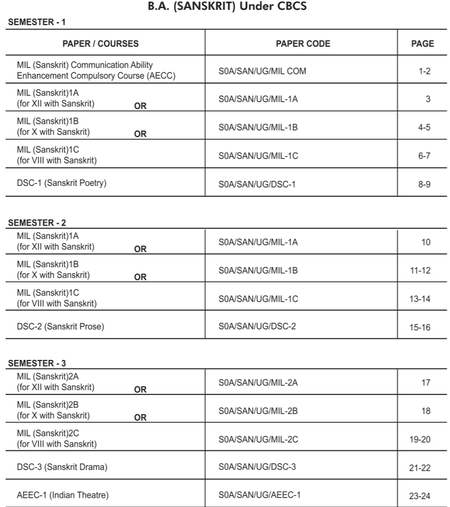 B.A. (SANSKRIT) Under CBCS

SEMESTER - 1

| PAPER / COURSES | PAPER CODE | PAGE |
|---|---|---|
| MIL (Sanskrit) Communication Ability Enhancement Compulsory Course (AECC) | S0A/SAN/UG/MIL COM | 1-2 |
| MIL (Sanskrit)1A (for XII with Sanskrit) OR | S0A/SAN/UG/MIL-1A | 3 |
| MIL (Sanskrit)1B (for X with Sanskrit) OR | S0A/SAN/UG/MIL-1B | 4-5 |
| MIL (Sanskrit)1C (for VIII with Sanskrit) | S0A/SAN/UG/MIL-1C | 6-7 |
| DSC-1 (Sanskrit Poetry) | S0A/SAN/UG/DSC-1 | 8-9 |

SEMESTER - 2

| | | |
|---|---|---|
| MIL (Sanskrit)1A (for XII with Sanskrit) OR | S0A/SAN/UG/MIL-1A | 10 |
| MIL (Sanskrit)1B (for X with Sanskrit) OR | S0A/SAN/UG/MIL-1B | 11-12 |
| MIL (Sanskrit)1C (for VIII with Sanskrit) | S0A/SAN/UG/MIL-1C | 13-14 |
| DSC-2 (Sanskrit Prose) | S0A/SAN/UG/DSC-2 | 15-16 |

SEMESTER - 3

| | | |
|---|---|---|
| MIL (Sanskrit)2A (for XII with Sanskrit) OR | S0A/SAN/UG/MIL-2A | 17 |
| MIL (Sanskrit)2B (for X with Sanskrit) OR | S0A/SAN/UG/MIL-2B | 18 |
| MIL (Sanskrit)2C (for VIII with Sanskrit) | S0A/SAN/UG/MIL-2C | 19-20 |
| DSC-3 (Sanskrit Drama) | S0A/SAN/UG/DSC-3 | 21-22 |
| AEEC-1 (Indian Theatre) | S0A/SAN/UG/AEEC-1 | 23-24 |